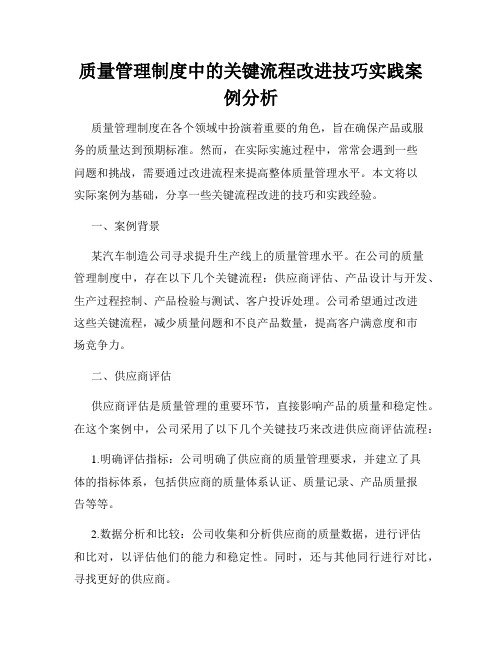 质量管理制度中的关键流程改进技巧实践案例分析

质量管理制度在各个领域中扮演着重要的角色，旨在确保产品或服务的质量达到预期标准。然而，在实际实施过程中，常常会遇到一些问题和挑战，需要通过改进流程来提高整体质量管理水平。本文将以实际案例为基础，分享一些关键流程改进的技巧和实践经验。

一、案例背景

某汽车制造公司寻求提升生产线上的质量管理水平。在公司的质量管理制度中，存在以下几个关键流程：供应商评估、产品设计与开发、生产过程控制、产品检验与测试、客户投诉处理。公司希望通过改进这些关键流程，减少质量问题和不良产品数量，提高客户满意度和市场竞争力。

二、供应商评估

供应商评估是质量管理的重要环节，直接影响产品的质量和稳定性。在这个案例中，公司采用了以下几个关键技巧来改进供应商评估流程：

1.明确评估指标：公司明确了供应商的质量管理要求，并建立了具体的指标体系，包括供应商的质量体系认证、质量记录、产品质量报告等等。

2.数据分析和比较：公司收集和分析供应商的质量数据，进行评估和比对，以评估他们的能力和稳定性。同时，还与其他同行进行对比，寻找更好的供应商。